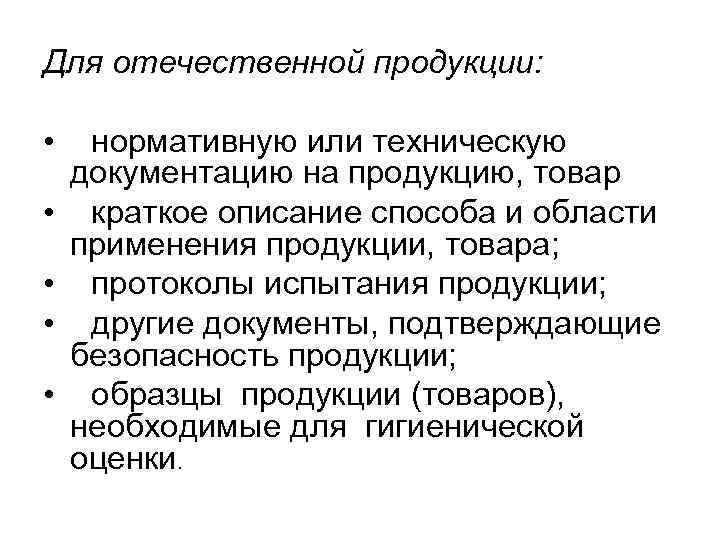 Для отечественной продукции:

• нормативную или техническую документацию на продукцию, товар
• краткое описание способа и области применения продукции, товара;
• протоколы испытания продукции;
• другие документы, подтверждающие безопасность продукции;
• образцы продукции (товаров), необходимые для гигиенической оценки.